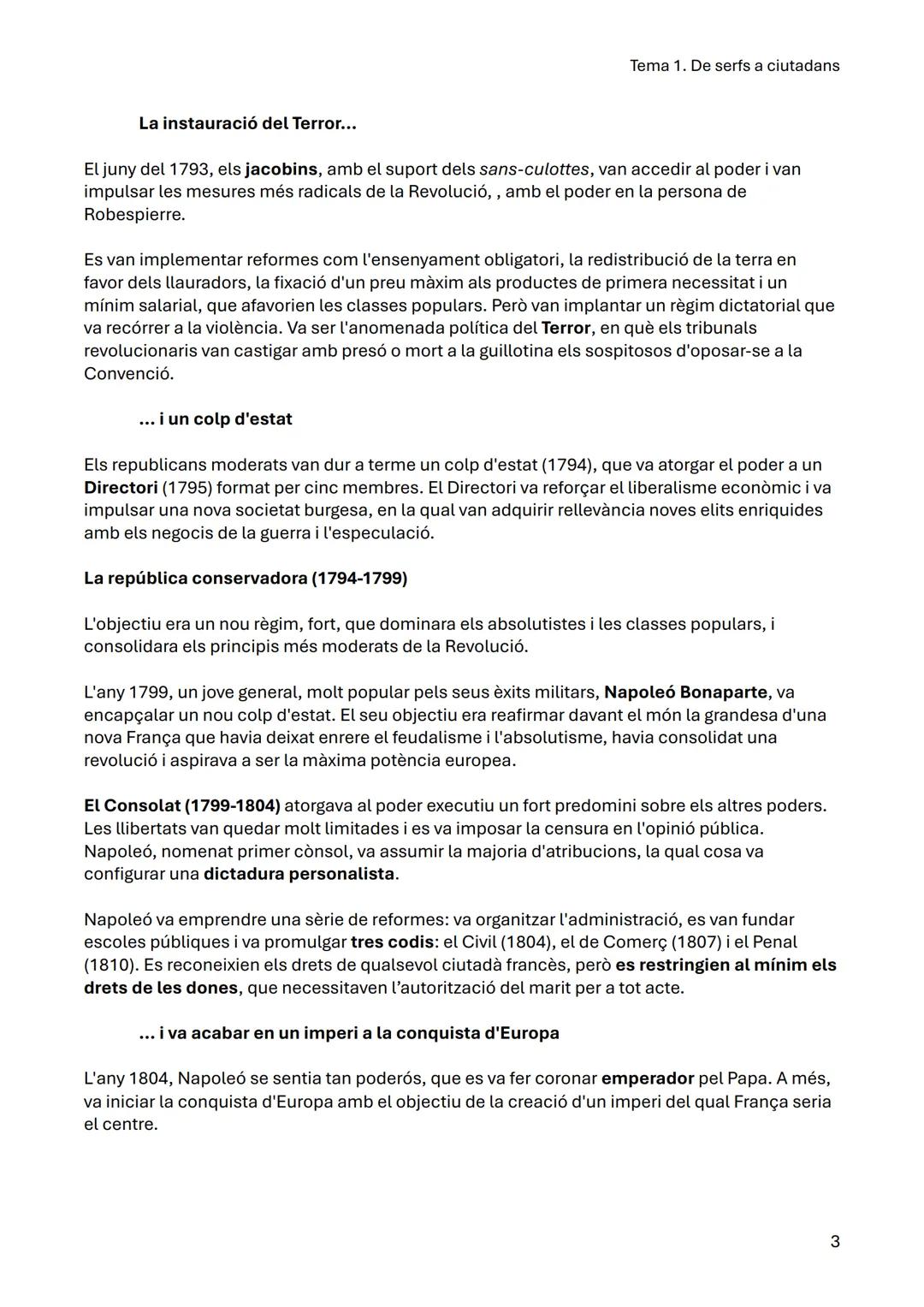 Tema 1. De serfs a ciutadans

La instauració del Terror...

El juny del 1793, els jacobins, amb el suport dels sans-culottes, van accedir al poder i van impulsar les mesures més radicals de la Revolució, , amb el poder en la persona de Robespierre.

Es van implementar reformes com l'ensenyament obligatori, la redistribució de la terra en favor dels llauradors, la fixació d'un preu màxim als productes de primera necessitat i un mínim salarial, que afavorien les classes populars. Però van implantar un règim dictatorial que va recórrer a la violència. Va ser l'anomenada política del Terror, en què els tribunals revolucionaris van castigar amb presó o mort a la guillotina els sospitosos d'oposar-se a la Convenció.

... i un colp d'estat

Els republicans moderats van dur a terme un colp d'estat (1794), que va atorgar el poder a un Directori (1795) format per cinc membres. El Directori va reforçar el liberalisme econòmic i va impulsar una nova societat burgesa, en la qual van adquirir rellevància noves elits enriquides amb els negocis de la guerra i l'especulació.

La república conservadora (1794-1799)

L'objectiu era un nou règim, fort, que dominara els absolutistes i les classes populars, i consolidara els principis més moderats de la Revolució.

L'any 1799, un jove general, molt popular pels seus èxits militars, Napoleó Bonaparte, va encapçalar un nou colp d'estat. El seu objectiu era reafirmar davant el món la grandesa d'una nova França que havia deixat enrere el feudalisme i l'absolutisme, havia consolidat una revolució i aspirava a ser la màxima potència europea.

El Consolat (1799-1804) atorgava al poder executiu un fort predomini sobre els altres poders. Les llibertats van quedar molt limitades i es va imposar la censura en l'opinió pública. Napoleó, nomenat primer cònsol, va assumir la majoria d'atribucions, la qual cosa va configurar una dictadura personalista.

Napoleó va emprendre una sèrie de reformes: va organitzar l'administració, es van fundar escoles públiques i va promulgar tres codis: el Civil (1804), el de Comerç (1807) i el Penal (1810). Es reconeixien els drets de qualsevol ciutadà francès, però es restringien al mínim els drets de les dones, que necessitaven l'autorització del marit per a tot acte.

... i va acabar en un imperi a la conquista d'Europa

L'any 1804, Napoleó se sentia tan poderós, que es va fer coronar emperador pel Papa. A més, va iniciar la conquista d'Europa amb el objectiu de la creació d'un imperi del qual França seria el centre.

3